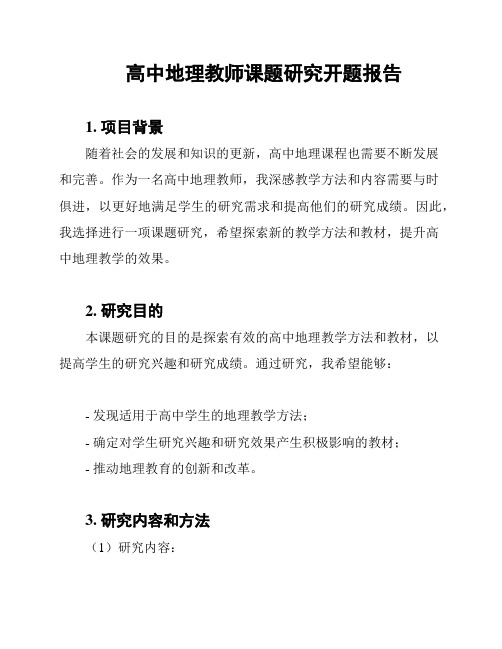 高中地理教师课题研究开题报告

1. 项目背景

随着社会的发展和知识的更新，高中地理课程也需要不断发展和完善。作为一名高中地理教师，我深感教学方法和内容需要与时俱进，以更好地满足学生的研究需求和提高他们的研究成绩。因此，我选择进行一项课题研究，希望探索新的教学方法和教材，提升高中地理教学的效果。

2. 研究目的

本课题研究的目的是探索有效的高中地理教学方法和教材，以提高学生的研究兴趣和研究成绩。通过研究，我希望能够：

- 发现适用于高中学生的地理教学方法；
- 确定对学生研究兴趣和研究效果产生积极影响的教材；
- 推动地理教育的创新和改革。

3. 研究内容和方法

（1）研究内容：